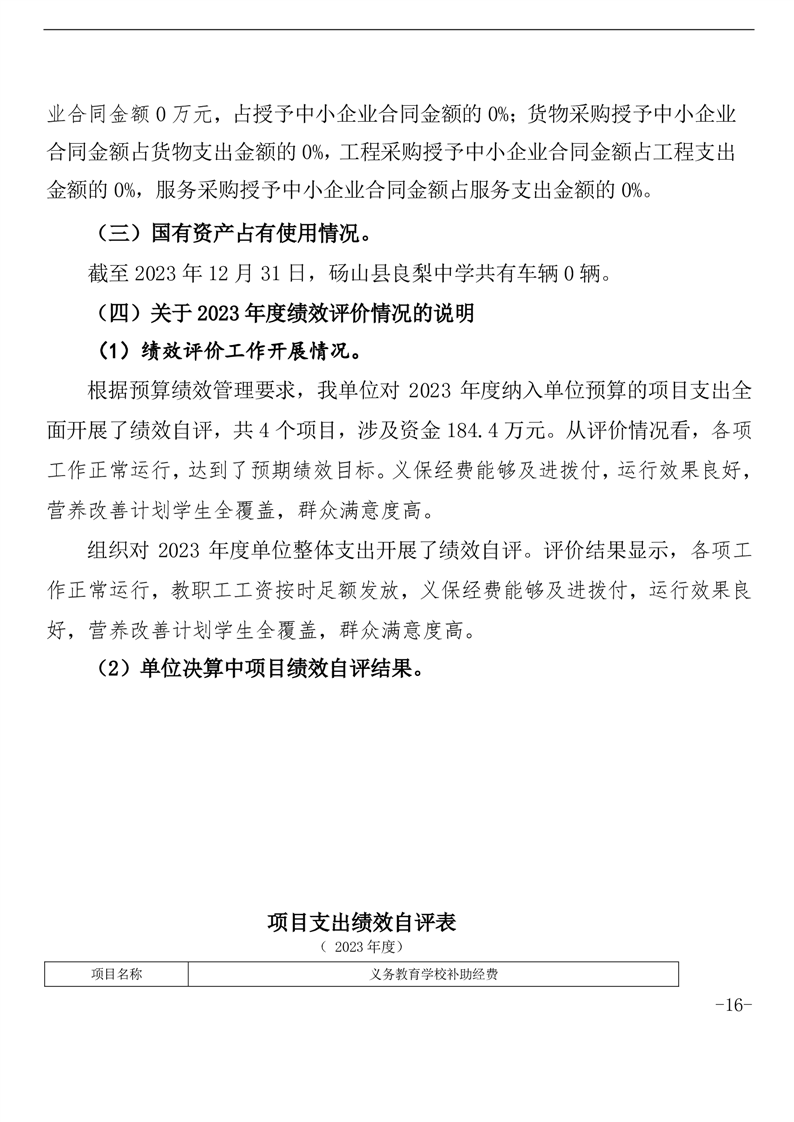 业合同金额 0 万元，占授予中小企业合同金额的 0%；货物采购授予中小企业合同金额占货物支出金额的 0%，工程采购授予中小企业合同金额占工程支出金额的 0%，服务采购授予中小企业合同金额占服务支出金额的 0%。

（三）国有资产占有使用情况。

截至 2023 年 12 月 31 日，砀山县良梨中学共有车辆 0 辆。

（四）关于 2023 年度绩效评价情况的说明

（1）绩效评价工作开展情况。

根据预算绩效管理要求，我单位对 2023 年度纳入单位预算的项目支出全面开展了绩效自评，共 4 个项目，涉及资金 184.4 万元。从评价情况看，各项工作正常运行，达到了预期绩效目标。义保经费能够及进拨付，运行效果良好，营养改善计划学生全覆盖，群众满意度高。

组织对 2023 年度单位整体支出开展了绩效自评。评价结果显示，各项工作正常运行，教职工工资按时足额发放，义保经费能够及进拨付，运行效果良好，营养改善计划学生全覆盖，群众满意度高。

（2）单位决算中项目绩效自评结果。

项目支出绩效自评表

（ 2023 年度）

| 项目名称 | 义务教育学校补助经费 |
|---|---|

-16-